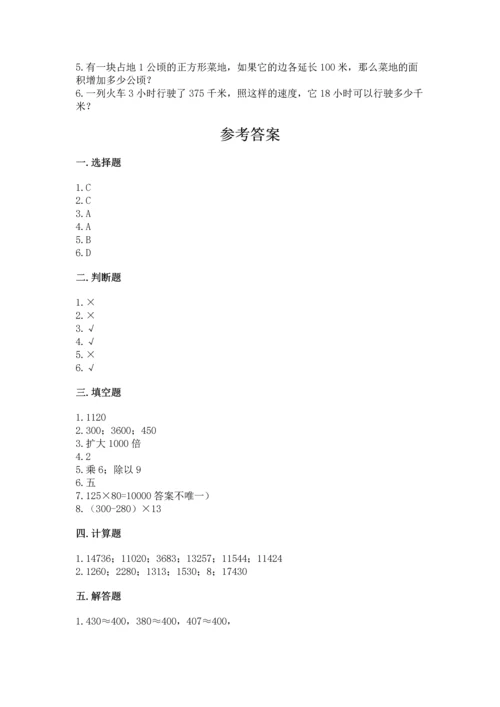 5. 有一块占地 1 公顷的正方形菜地，如果它的边各延长 100 米，那么菜地的面积增加多少公顷？
6. 一列火车 3 小时行驶了 375 千米，照这样的速度，它 18 小时可以行驶多少千米？

参考答案

一. 选择题

1. C
2. C
3. A
4. A
5. B
6. D

二. 判断题

1. ×
2. ×
3. √
4. √
5. ×
6. √

三. 填空题

1. 1120
2. 300；3600；450
3. 扩大 1000 倍
4. 2
5. 乘 6；除以 9
6. 五
7. 125×80=10000 答案不唯一）
8. （300-280）×13

四. 计算题

1. 14736；11020；3683；13257；11544；11424
2. 1260；2280；1313；1530；8；17430

五. 解答题

1. 430≈400，380≈400，407≈400，